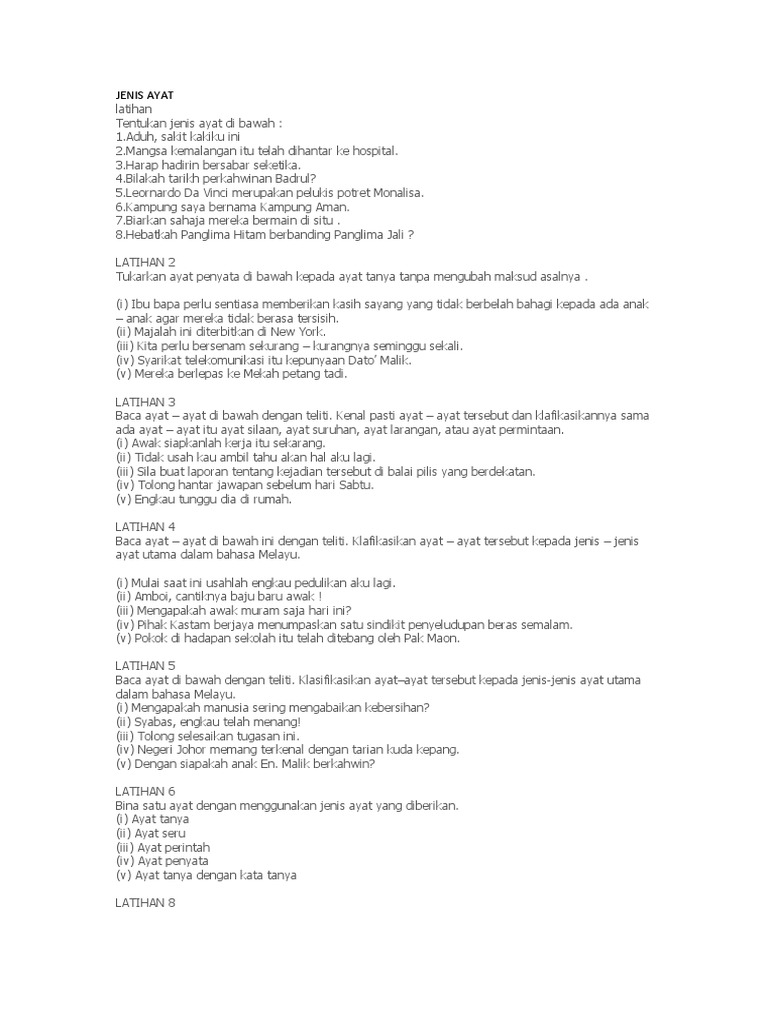 JENIS AYAT
latihan
Tentukan jenis ayat di bawah :
1.Aduh, sakit kakiku ini
2.Mangsa kemalangan itu telah dihantar ke hospital.
3.Harap hadirin bersabar seketika.
4.Bilakah tarikh perkahwinan Badrul?
5.Leornardo Da Vinci merupakan pelukis potret Monalisa.
6.Kampung saya bernama Kampung Aman.
7.Biarkan sahaja mereka bermain di situ .
8.Hebatkah Panglima Hitam berbanding Panglima Jali ?

LATIHAN 2
Tukarkan ayat penyata di bawah kepada ayat tanya tanpa mengubah maksud asalnya .

(i) Ibu bapa perlu sentiasa memberikan kasih sayang yang tidak berbelah bahagi kepada ada anak – anak agar mereka tidak berasa tersisih.
(ii) Majalah ini diterbitkan di New York.
(iii) Kita perlu bersenam sekurang – kurangnya seminggu sekali.
(iv) Syarikat telekomunikasi itu kepunyaan Dato' Malik.
(v) Mereka berlepas ke Mekah petang tadi.

LATIHAN 3
Baca ayat – ayat di bawah dengan teliti. Kenal pasti ayat – ayat tersebut dan klafikasikannya sama ada ayat – ayat itu ayat silaan, ayat suruhan, ayat larangan, atau ayat permintaan.
(i) Awak siapkanlah kerja itu sekarang.
(ii) Tidak usah kau ambil tahu akan hal aku lagi.
(iii) Sila buat laporan tentang kejadian tersebut di balai pilis yang berdekatan.
(iv) Tolong hantar jawapan sebelum hari Sabtu.
(v) Engkau tunggu dia di rumah.

LATIHAN 4
Baca ayat – ayat di bawah ini dengan teliti. Klafikasikan ayat – ayat tersebut kepada jenis – jenis ayat utama dalam bahasa Melayu.

(i) Mulai saat ini usahlah engkau pedulikan aku lagi.
(ii) Amboi, cantiknya baju baru awak !
(iii) Mengapakah awak muram saja hari ini?
(iv) Pihak Kastam berjaya menumpaskan satu sindikit penyeludupan beras semalam.
(v) Pokok di hadapan sekolah itu telah ditebang oleh Pak Maon.

LATIHAN 5
Baca ayat di bawah dengan teliti. Klasifikasikan ayat–ayat tersebut kepada jenis-jenis ayat utama dalam bahasa Melayu.
(i) Mengapakah manusia sering mengabaikan kebersihan?
(ii) Syabas, engkau telah menang!
(iii) Tolong selesaikan tugasan ini.
(iv) Negeri Johor memang terkenal dengan tarian kuda kepang.
(v) Dengan siapakah anak En. Malik berkahwin?

LATIHAN 6
Bina satu ayat dengan menggunakan jenis ayat yang diberikan.
(i) Ayat tanya
(ii) Ayat seru
(iii) Ayat perintah
(iv) Ayat penyata
(v) Ayat tanya dengan kata tanya

LATIHAN 8